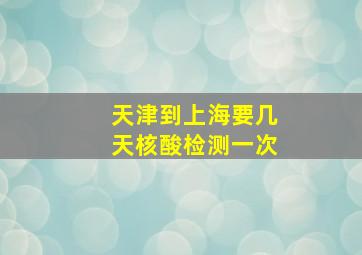 天津到上海要几天核酸检测一次